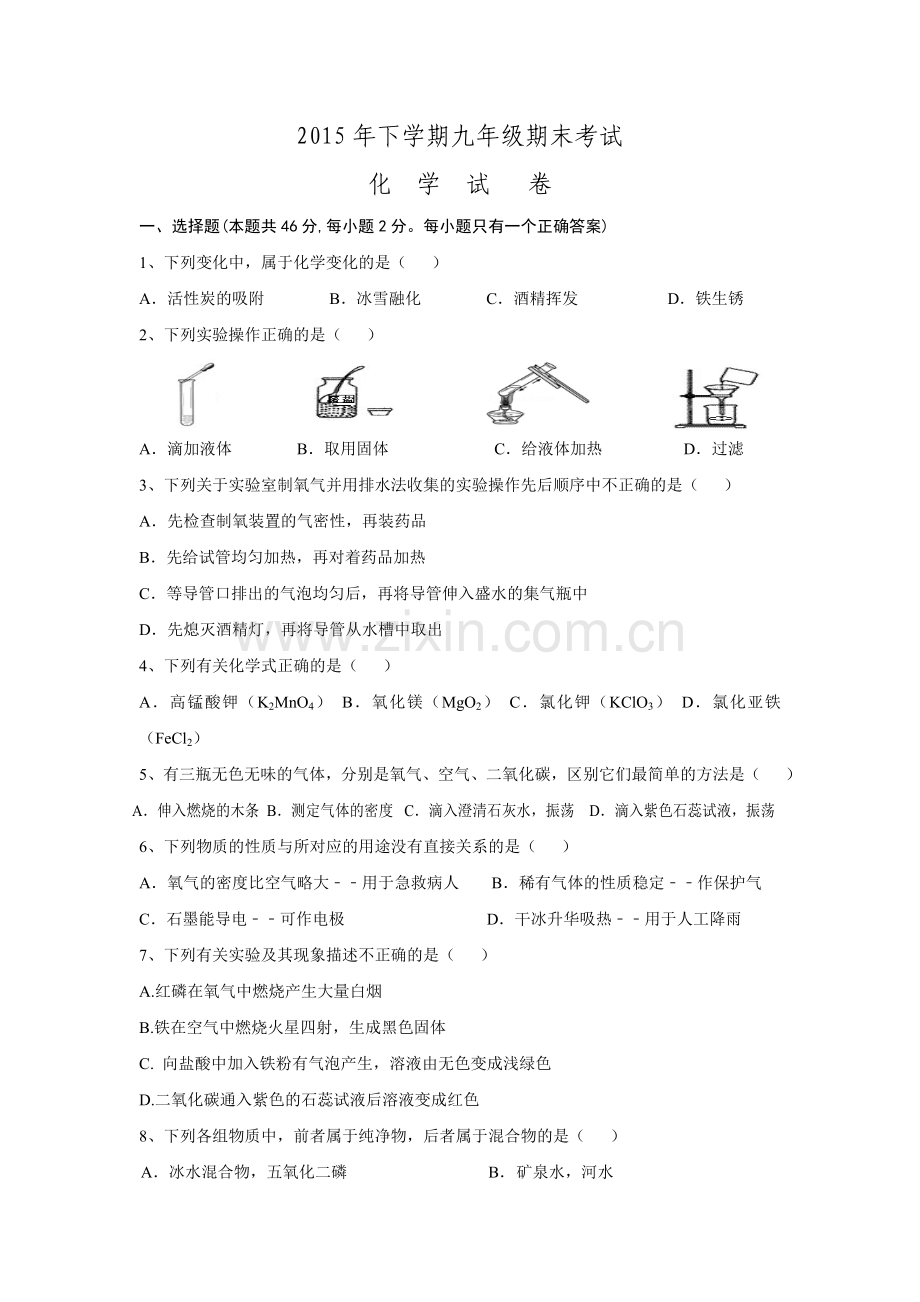 2015年下学期九年级期末考试

化 学 试 卷

一、选择题(本题共46分,每小题2分。每小题只有一个正确答案)

1、下列变化中，属于化学变化的是（ ）

A．活性炭的吸附 B．冰雪融化 C．酒精挥发 D．铁生锈

2、下列实验操作正确的是（ ）

A．滴加液体 B．取用固体 C．给液体加热 D．过滤

3、下列关于实验室制氧气并用排水法收集的实验操作先后顺序中不正确的是（ ）

A．先检查制氧装置的气密性，再装药品

B．先给试管均匀加热，再对着药品加热

C．等导管口排出的气泡均匀后，再将导管伸入盛水的集气瓶中

D．先熄灭酒精灯，再将导管从水槽中取出

4、下列有关化学式正确的是（ ）

A．高锰酸钾（$K_2MnO_4$） B．氧化镁（$MgO_2$） C．氯化钾（$KClO_3$） D．氯化亚铁（$FeCl_2$）

5、有三瓶无色无味的气体，分别是氧气、空气、二氧化碳，区别它们最简单的方法是（ ）

A．伸入燃烧的木条 B．测定气体的密度 C．滴入澄清石灰水，振荡 D．滴入紫色石蕊试液，振荡

6、下列物质的性质与所对应的用途没有直接关系的是（ ）

A．氧气的密度比空气略大－－用于急救病人 B．稀有气体的性质稳定－－作保护气

C．石墨能导电－－可作电极 D．干冰升华吸热－－用于人工降雨

7、下列有关实验及其现象描述不正确的是（ ）

A.红磷在氧气中燃烧产生大量白烟

B.铁在空气中燃烧火星四射，生成黑色固体

C. 向盐酸中加入铁粉有气泡产生，溶液由无色变成浅绿色

D.二氧化碳通入紫色的石蕊试液后溶液变成红色

8、下列各组物质中，前者属于纯净物，后者属于混合物的是（ ）

A．冰水混合物，五氧化二磷 B．矿泉水，河水

www.zixin.com.cn